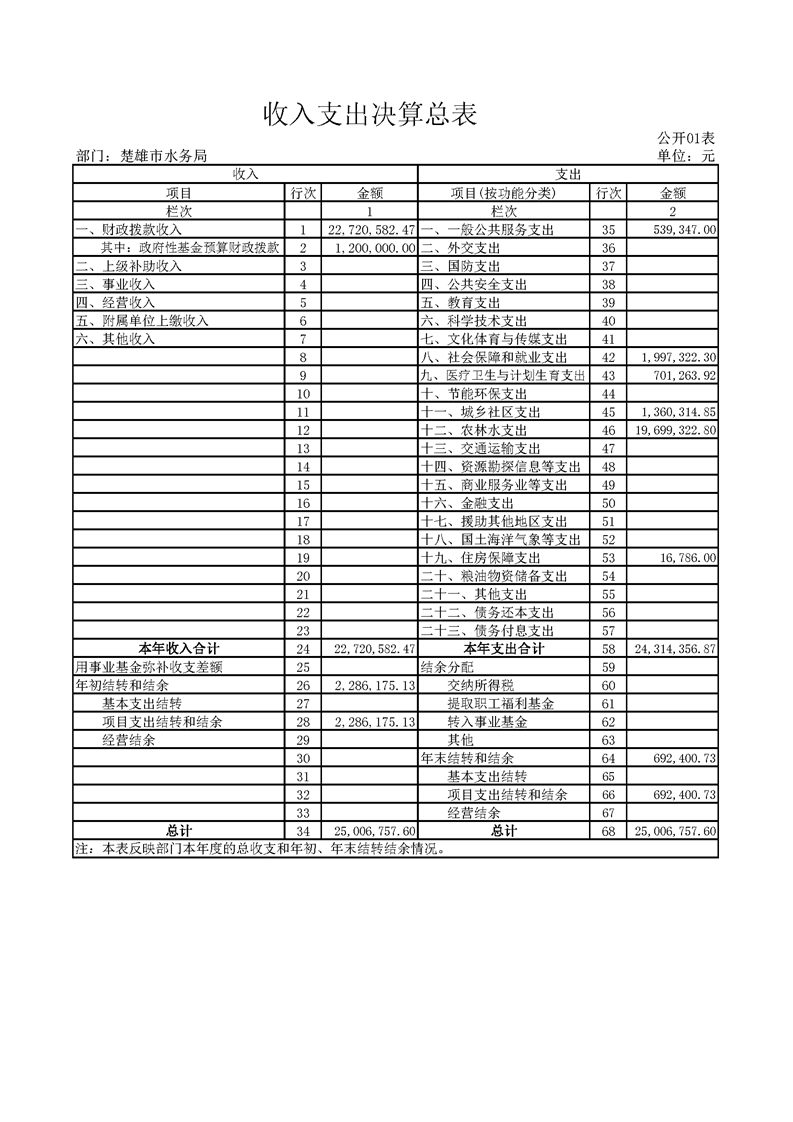 收入支出决算总表

公开01表

部门：楚雄市水务局

单位：元

| 收入 | | | 支出 | | |
|---|---|---|---|---|---|
| 项目 | 行次 | 金额 | 项目(按功能分类) | 行次 | 金额 |
| 栏次 | | 1 | 栏次 | | 2 |
| 一、财政拨款收入 | 1 | 22,720,582.47 | 一、一般公共服务支出 | 35 | 539,347.00 |
| 其中：政府性基金预算财政拨款 | 2 | 1,200,000.00 | 二、外交支出 | 36 | |
| 二、上级补助收入 | 3 | | 三、国防支出 | 37 | |
| 三、事业收入 | 4 | | 四、公共安全支出 | 38 | |
| 四、经营收入 | 5 | | 五、教育支出 | 39 | |
| 五、附属单位上缴收入 | 6 | | 六、科学技术支出 | 40 | |
| 六、其他收入 | 7 | | 七、文化体育与传媒支出 | 41 | |
| | 8 | | 八、社会保障和就业支出 | 42 | 1,997,322.30 |
| | 9 | | 九、医疗卫生与计划生育支出 | 43 | 701,263.92 |
| | 10 | | 十、节能环保支出 | 44 | |
| | 11 | | 十一、城乡社区支出 | 45 | 1,360,314.85 |
| | 12 | | 十二、农林水支出 | 46 | 19,699,322.80 |
| | 13 | | 十三、交通运输支出 | 47 | |
| | 14 | | 十四、资源勘探信息等支出 | 48 | |
| | 15 | | 十五、商业服务业等支出 | 49 | |
| | 16 | | 十六、金融支出 | 50 | |
| | 17 | | 十七、援助其他地区支出 | 51 | |
| | 18 | | 十八、国土海洋气象等支出 | 52 | |
| | 19 | | 十九、住房保障支出 | 53 | 16,786.00 |
| | 20 | | 二十、粮油物资储备支出 | 54 | |
| | 21 | | 二十一、其他支出 | 55 | |
| | 22 | | 二十二、债务还本支出 | 56 | |
| | 23 | | 二十三、债务付息支出 | 57 | |
| 本年收入合计 | 24 | 22,720,582.47 | 本年支出合计 | 58 | 24,314,356.87 |
| 用事业基金弥补收支差额 | 25 | | 结余分配 | 59 | |
| 年初结转和结余 | 26 | 2,286,175.13 | 交纳所得税 | 60 | |
| 基本支出结转 | 27 | | 提取职工福利基金 | 61 | |
| 项目支出结转和结余 | 28 | 2,286,175.13 | 转入事业基金 | 62 | |
| 经营结余 | 29 | | 其他 | 63 | |
| | 30 | | 年末结转和结余 | 64 | 692,400.73 |
| | 31 | | 基本支出结转 | 65 | |
| | 32 | | 项目支出结转和结余 | 66 | 692,400.73 |
| | 33 | | 经营结余 | 67 | |
| 总计 | 34 | 25,006,757.60 | 总计 | 68 | 25,006,757.60 |

注：本表反映部门本年度的总收支和年初、年末结转结余情况。